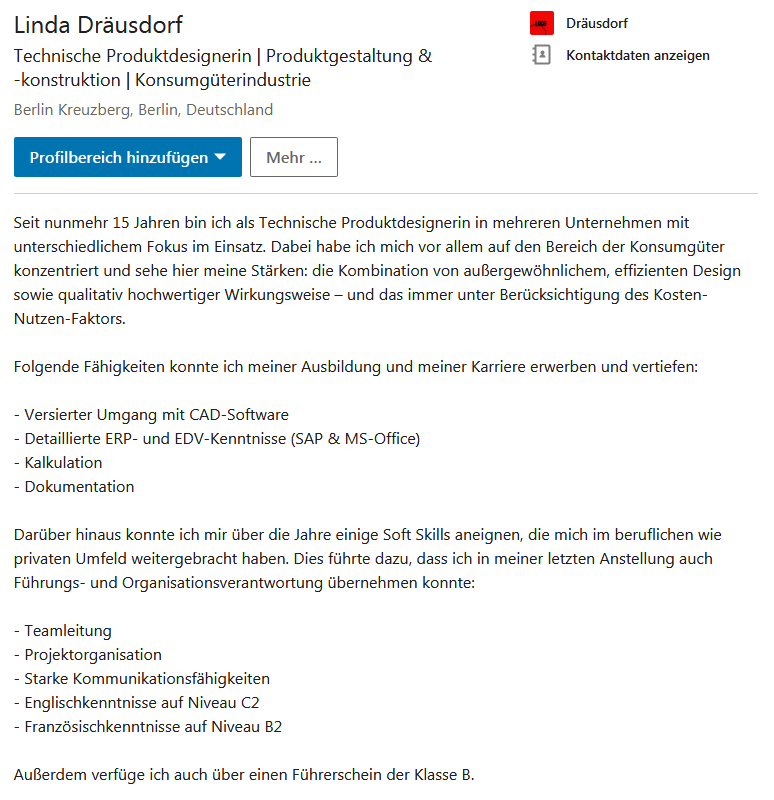 Linda Dräusdorf

Technische Produktdesignerin | Produktgestaltung & -konstruktion | Konsumgüterindustrie

Berlin Kreuzberg, Berlin, Deutschland

Dräusdorf

Kontaktdaten anzeigen

Profilbereich hinzufügen

Mehr ...

Seit nunmehr 15 Jahren bin ich als Technische Produktdesignerin in mehreren Unternehmen mit unterschiedlichem Fokus im Einsatz. Dabei habe ich mich vor allem auf den Bereich der Konsumgüter konzentriert und sehe hier meine Stärken: die Kombination von außergewöhnlichem, effizienten Design sowie qualitativ hochwertiger Wirkungsweise – und das immer unter Berücksichtigung des Kosten-Nutzen-Faktors.

Folgende Fähigkeiten konnte ich meiner Ausbildung und meiner Karriere erwerben und vertiefen:

- Versierter Umgang mit CAD-Software
- Detaillierte ERP- und EDV-Kenntnisse (SAP & MS-Office)
- Kalkulation
- Dokumentation

Darüber hinaus konnte ich mir über die Jahre einige Soft Skills aneignen, die mich im beruflichen wie privaten Umfeld weitergebracht haben. Dies führte dazu, dass ich in meiner letzten Anstellung auch Führungs- und Organisationsverantwortung übernehmen konnte:

- Teamleitung
- Projektorganisation
- Starke Kommunikationsfähigkeiten
- Englischkenntnisse auf Niveau C2
- Französischkenntnisse auf Niveau B2

Außerdem verfüge ich auch über einen Führerschein der Klasse B.